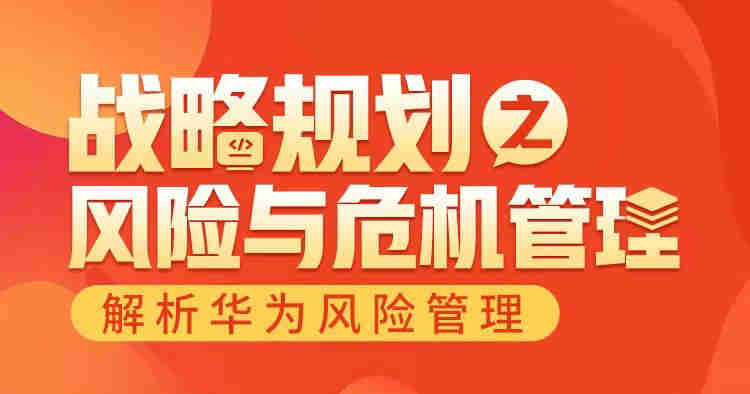 战略规划之
风险与危机管理

解析华为风险管理